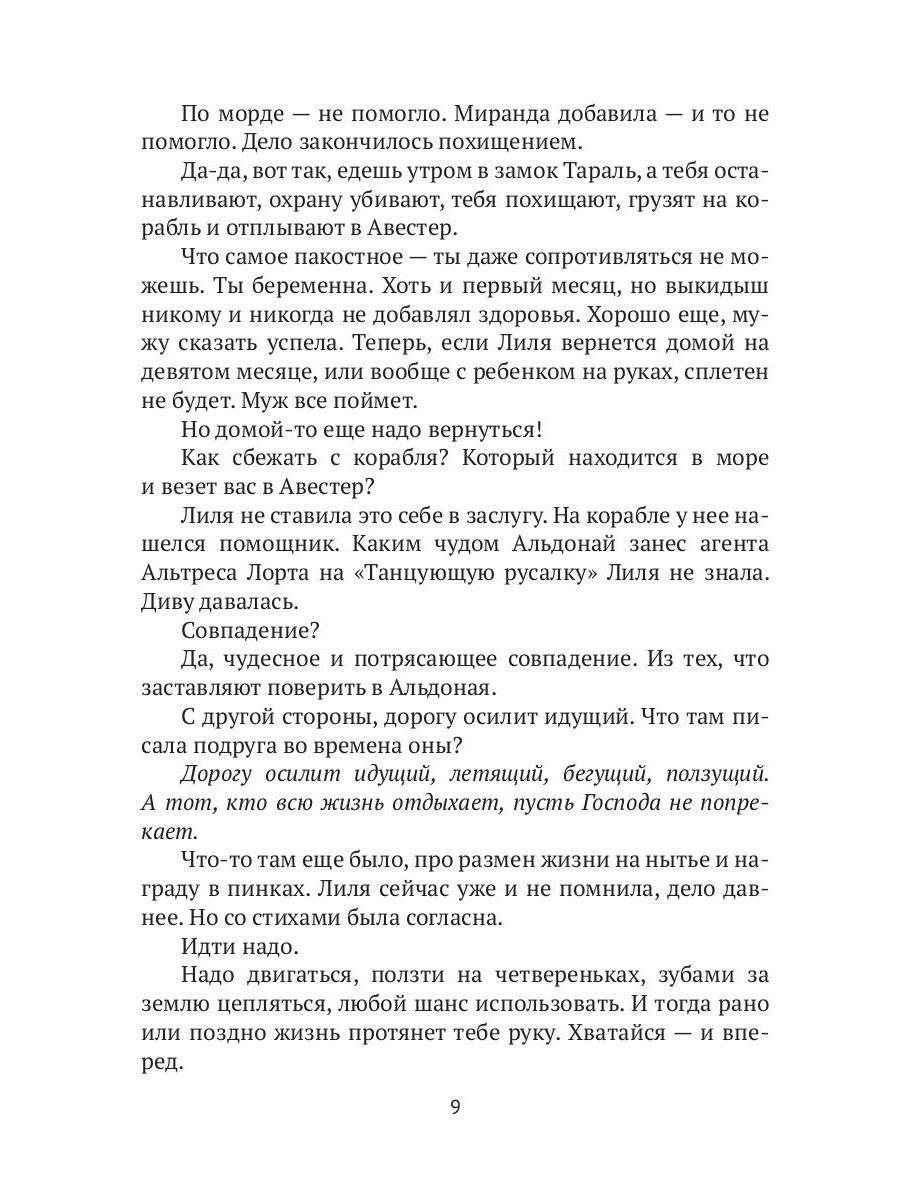 По морде — не помогло. Миранда добавила — и то не помогло. Дело закончилось похищением.

Да-да, вот так, едешь утром в замок Тараль, а тебя останавливают, охрану убивают, тебя похищают, грузят на корабль и отплывают в Авестер.

Что самое пакостное — ты даже сопротивляться не можешь. Ты беременна. Хоть и первый месяц, но выкидыш никому и никогда не добавлял здоровья. Хорошо еще, мужу сказать успела. Теперь, если Лиля вернется домой на девятом месяце, или вообще с ребенком на руках, сплетен не будет. Муж все поймет.

Но домой-то еще надо вернуться!

Как сбежать с корабля? Который находится в море и везет вас в Авестер?

Лиля не ставила это себе в заслугу. На корабле у нее нашелся помощник. Каким чудом Альдонай занес агента Альтреса Лорта на «Танцующую русалку» Лиля не знала. Диву давалась.

Совпадение?

Да, чудесное и потрясающее совпадение. Из тех, что заставляют поверить в Альдоная.

С другой стороны, дорогу осилит идущий. Что там писала подруга во времена оны?

Дорогу осилит идущий, летящий, бегущий, ползущий. А тот, кто всю жизнь отдыхает, пусть Господа не попрекает.

Что-то там еще было, про размен жизни на нытье и награду в пинках. Лиля сейчас уже и не помнила, дело давнее. Но со стихами была согласна.

Идти надо.

Надо двигаться, ползти на четвереньках, зубами за землю цепляться, любой шанс использовать. И тогда рано или поздно жизнь протянет тебе руку. Хватайся — и вперед.

9